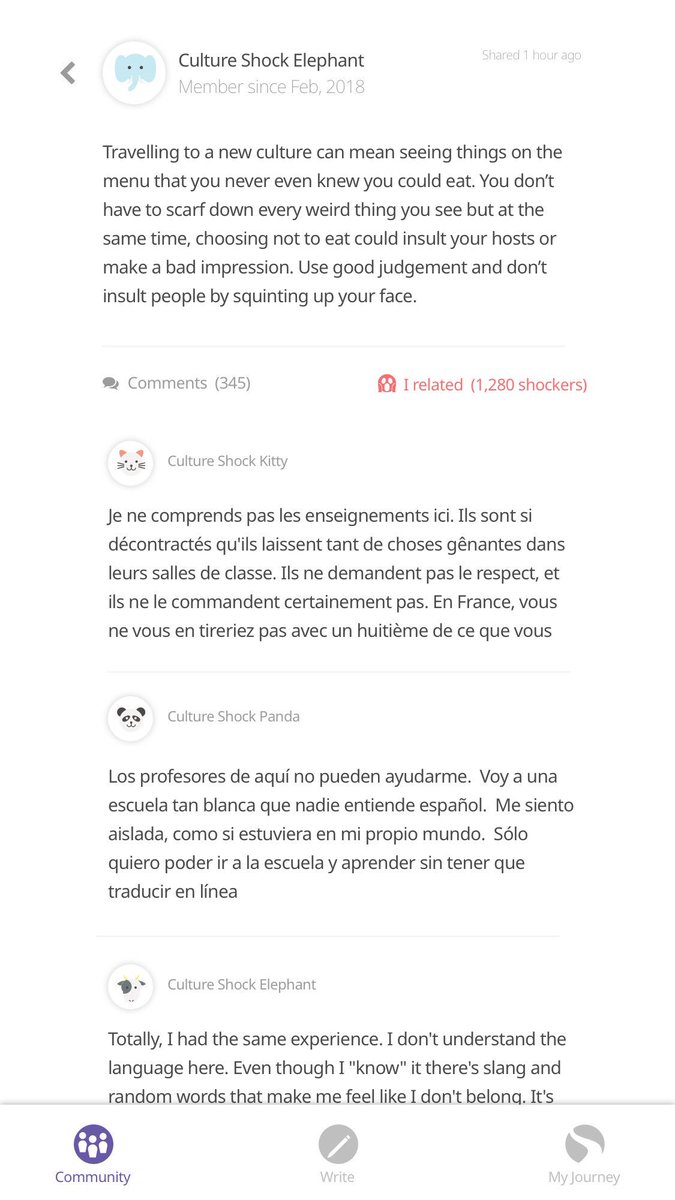 Culture Shock Elephant
Member since Feb, 2018

Shared 1 hour ago

Travelling to a new culture can mean seeing things on the menu that you never even knew you could eat. You don't have to scarf down every weird thing you see but at the same time, choosing not to eat could insult your hosts or make a bad impression. Use good judgement and don't insult people by squinting up your face.

Comments (345)

I related (1,280 shockers)

Culture Shock Kitty

Je ne comprends pas les enseignements ici. Ils sont si décontractés qu'ils laissent tant de choses gênantes dans leurs salles de classe. Ils ne demandent pas le respect, et ils ne le commandent certainement pas. En France, vous ne vous en tireriez pas avec un huitième de ce que vous

Culture Shock Panda

Los profesores de aquí no pueden ayudarme. Voy a una escuela tan blanca que nadie entiende español. Me siento aislada, como si estuviera en mi propio mundo. Sólo quiero poder ir a la escuela y aprender sin tener que traducir en línea

Culture Shock Elephant

Totally, I had the same experience. I don't understand the language here. Even though I "know" it there's slang and random words that make me feel like I don't belong. It's

Community
Write
My Journey